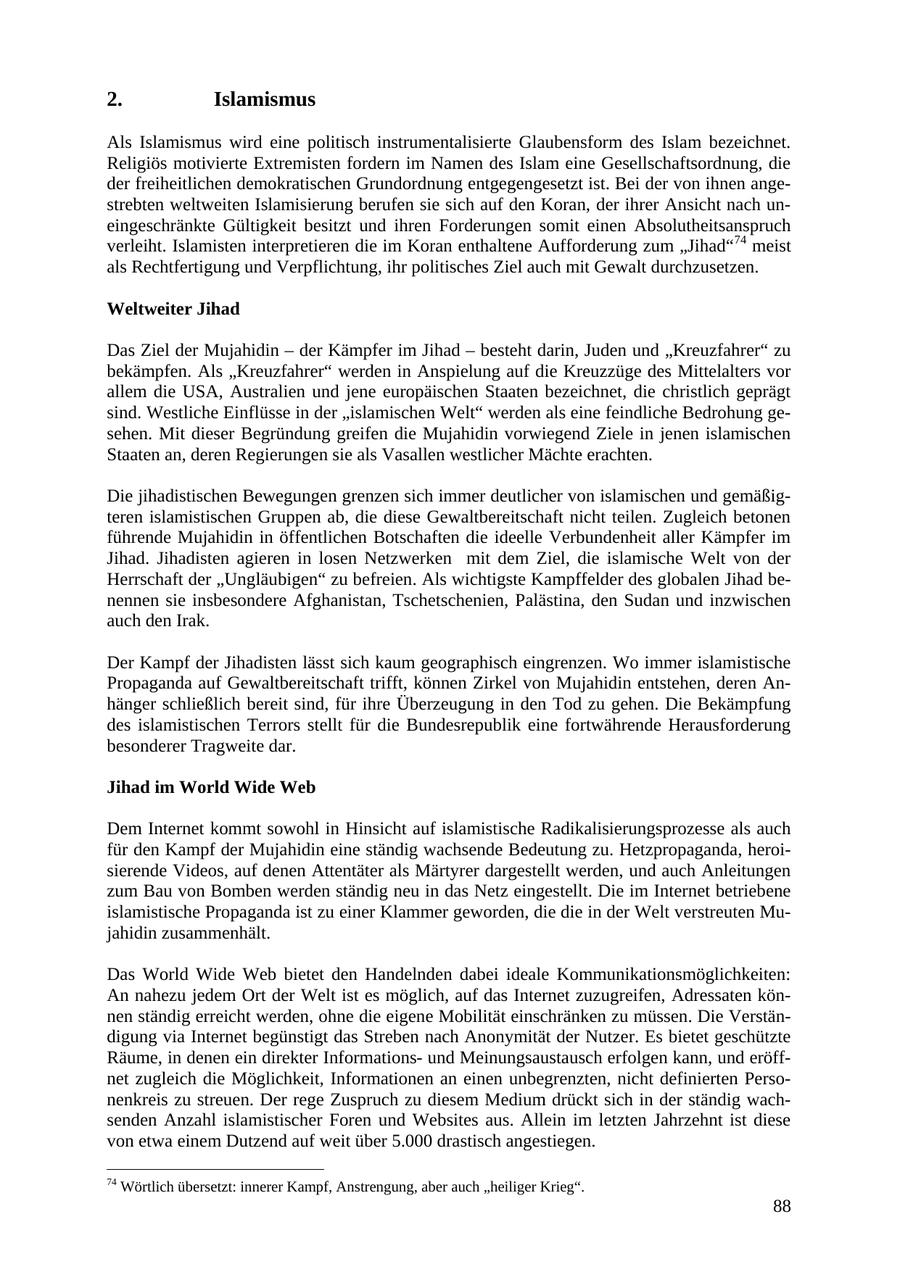 2. Islamismus

Als Islamismus wird eine politisch instrumentalisierte Glaubensform des Islam bezeichnet. Religiös motivierte Extremisten fordern im Namen des Islam eine Gesellschaftsordnung, die der freiheitlichen demokratischen Grundordnung entgegengesetzt ist. Bei der von ihnen angestrebten weltweiten Islamisierung berufen sie sich auf den Koran, der ihrer Ansicht nach uneingeschränkte Gültigkeit besitzt und ihren Forderungen somit einen Absolutheitsanspruch verleiht. Islamisten interpretieren die im Koran enthaltene Aufforderung zum „Jihad“$^{74}$ meist als Rechtfertigung und Verpflichtung, ihr politisches Ziel auch mit Gewalt durchzusetzen.

Weltweiter Jihad

Das Ziel der Mujahidin – der Kämpfer im Jihad – besteht darin, Juden und „Kreuzfahrer“ zu bekämpfen. Als „Kreuzfahrer“ werden in Anspielung auf die Kreuzzüge des Mittelalters vor allem die USA, Australien und jene europäischen Staaten bezeichnet, die christlich geprägt sind. Westliche Einflüsse in der „islamischen Welt“ werden als eine feindliche Bedrohung gesehen. Mit dieser Begründung greifen die Mujahidin vorwiegend Ziele in jenen islamischen Staaten an, deren Regierungen sie als Vasallen westlicher Mächte erachten.

Die jihadistischen Bewegungen grenzen sich immer deutlicher von islamischen und gemäßigteren islamistischen Gruppen ab, die diese Gewaltbereitschaft nicht teilen. Zugleich betonen führende Mujahidin in öffentlichen Botschaften die ideelle Verbundenheit aller Kämpfer im Jihad. Jihadisten agieren in losen Netzwerken mit dem Ziel, die islamische Welt von der Herrschaft der „Ungläubigen“ zu befreien. Als wichtigste Kampffelder des globalen Jihad benennen sie insbesondere Afghanistan, Tschetschenien, Palästina, den Sudan und inzwischen auch den Irak.

Der Kampf der Jihadisten lässt sich kaum geographisch eingrenzen. Wo immer islamistische Propaganda auf Gewaltbereitschaft trifft, können Zirkel von Mujahidin entstehen, deren Anhänger schließlich bereit sind, für ihre Überzeugung in den Tod zu gehen. Die Bekämpfung des islamistischen Terrors stellt für die Bundesrepublik eine fortwährende Herausforderung besonderer Tragweite dar.

Jihad im World Wide Web

Dem Internet kommt sowohl in Hinsicht auf islamistische Radikalisierungsprozesse als auch für den Kampf der Mujahidin eine ständig wachsende Bedeutung zu. Hetzpropaganda, heroisierende Videos, auf denen Attentäter als Märtyrer dargestellt werden, und auch Anleitungen zum Bau von Bomben werden ständig neu in das Netz eingestellt. Die im Internet betriebene islamistische Propaganda ist zu einer Klammer geworden, die die in der Welt verstreuten Mujahidin zusammenhält.

Das World Wide Web bietet den Handelnden dabei ideale Kommunikationsmöglichkeiten: An nahezu jedem Ort der Welt ist es möglich, auf das Internet zuzugreifen, Adressaten können ständig erreicht werden, ohne die eigene Mobilität einschränken zu müssen. Die Verständigung via Internet begünstigt das Streben nach Anonymität der Nutzer. Es bietet geschützte Räume, in denen ein direkter Informations- und Meinungsaustausch erfolgen kann, und eröffnet zugleich die Möglichkeit, Informationen an einen unbegrenzten, nicht definierten Personenkreis zu streuen. Der rege Zuspruch zu diesem Medium drückt sich in der ständig wachsenden Anzahl islamistischer Foren und Websites aus. Allein im letzten Jahrzehnt ist diese von etwa einem Dutzend auf weit über 5.000 drastisch angestiegen.

$^{74}$ Wörtlich übersetzt: innerer Kampf, Anstrengung, aber auch „heiliger Krieg“.

88